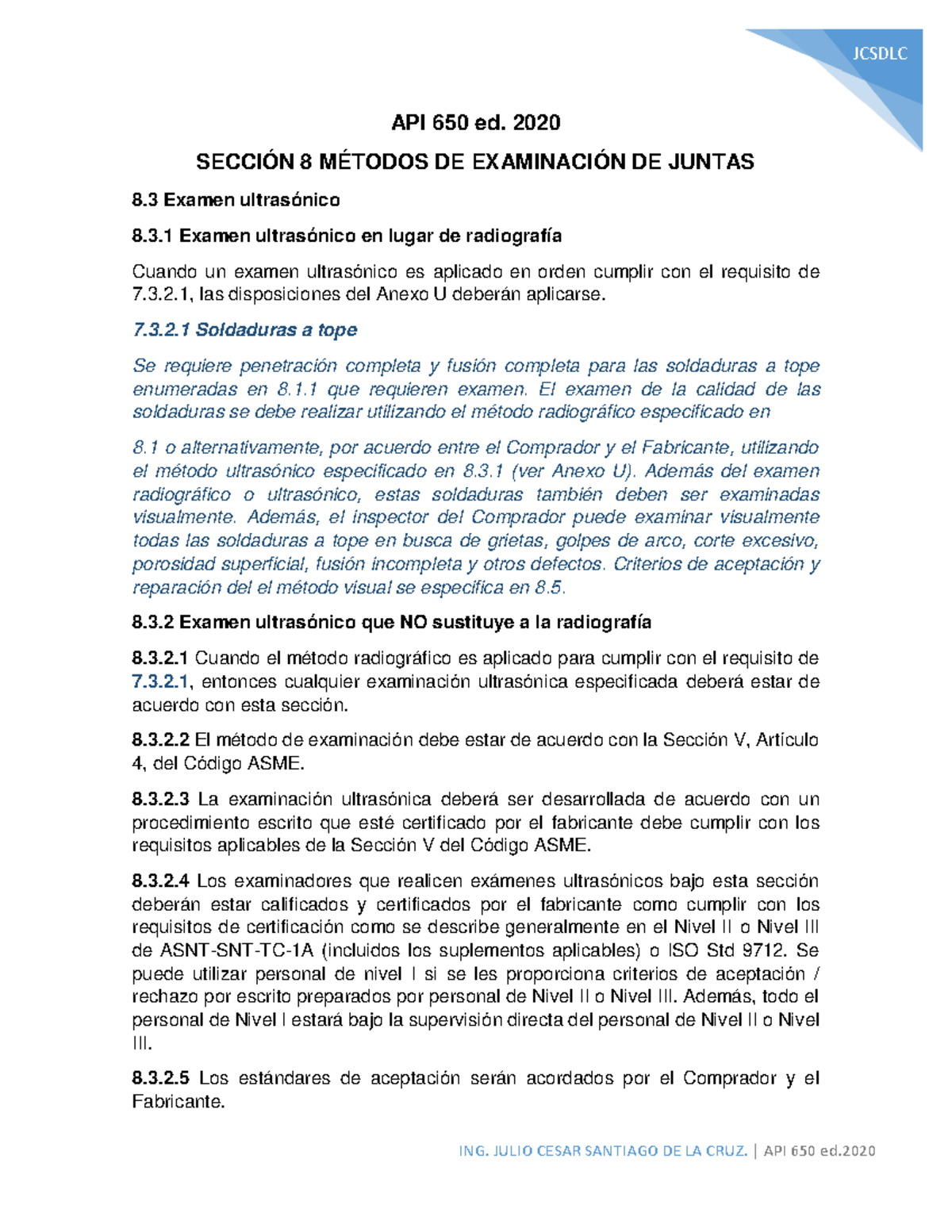 JCSDLC

API 650 ed. 2020

SECCIÓN 8 MÉTODOS DE EXAMINACIÓN DE JUNTAS

8.3 Examen ultrasónico

8.3.1 Examen ultrasónico en lugar de radiografía

Cuando un examen ultrasónico es aplicado en orden cumplir con el requisito de 7.3.2.1, las disposiciones del Anexo U deberán aplicarse.

7.3.2.1 Soldaduras a tope

Se requiere penetración completa y fusión completa para las soldaduras a tope enumeradas en 8.1.1 que requieren examen. El examen de la calidad de las soldaduras se debe realizar utilizando el método radiográfico especificado en

8.1 o alternativamente, por acuerdo entre el Comprador y el Fabricante, utilizando el método ultrasónico especificado en 8.3.1 (ver Anexo U). Además del examen radiográfico o ultrasónico, estas soldaduras también deben ser examinadas visualmente. Además, el inspector del Comprador puede examinar visualmente todas las soldaduras a tope en busca de grietas, golpes de arco, corte excesivo, porosidad superficial, fusión incompleta y otros defectos. Criterios de aceptación y reparación del el método visual se especifica en 8.5.

8.3.2 Examen ultrasónico que NO sustituye a la radiografía

8.3.2.1 Cuando el método radiográfico es aplicado para cumplir con el requisito de 7.3.2.1, entonces cualquier examinación ultrasónica especificada deberá estar de acuerdo con esta sección.

8.3.2.2 El método de examinación debe estar de acuerdo con la Sección V, Artículo 4, del Código ASME.

8.3.2.3 La examinación ultrasónica deberá ser desarrollada de acuerdo con un procedimiento escrito que esté certificado por el fabricante debe cumplir con los requisitos aplicables de la Sección V del Código ASME.

8.3.2.4 Los examinadores que realicen exámenes ultrasónicos bajo esta sección deberán estar calificados y certificados por el fabricante como cumplir con los requisitos de certificación como se describe generalmente en el Nivel II o Nivel III de ASNT-SNT-TC-1A (incluidos los suplementos aplicables) o ISO Std 9712. Se puede utilizar personal de nivel I si se les proporciona criterios de aceptación / rechazo por escrito preparados por personal de Nivel II o Nivel III. Además, todo el personal de Nivel I estará bajo la supervisión directa del personal de Nivel II o Nivel III.

8.3.2.5 Los estándares de aceptación serán acordados por el Comprador y el Fabricante.

ING. JULIO CESAR SANTIAGO DE LA CRUZ. | API 650 ed.2020